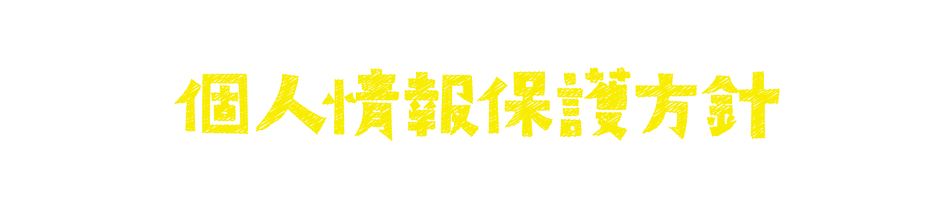 個人情報保護方針